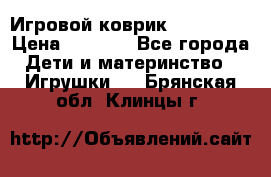 Игровой коврик
Цена Все города
Дети и материнство
Игрушки Брянская
обл Клинцы г

http://Объявлений.сайт